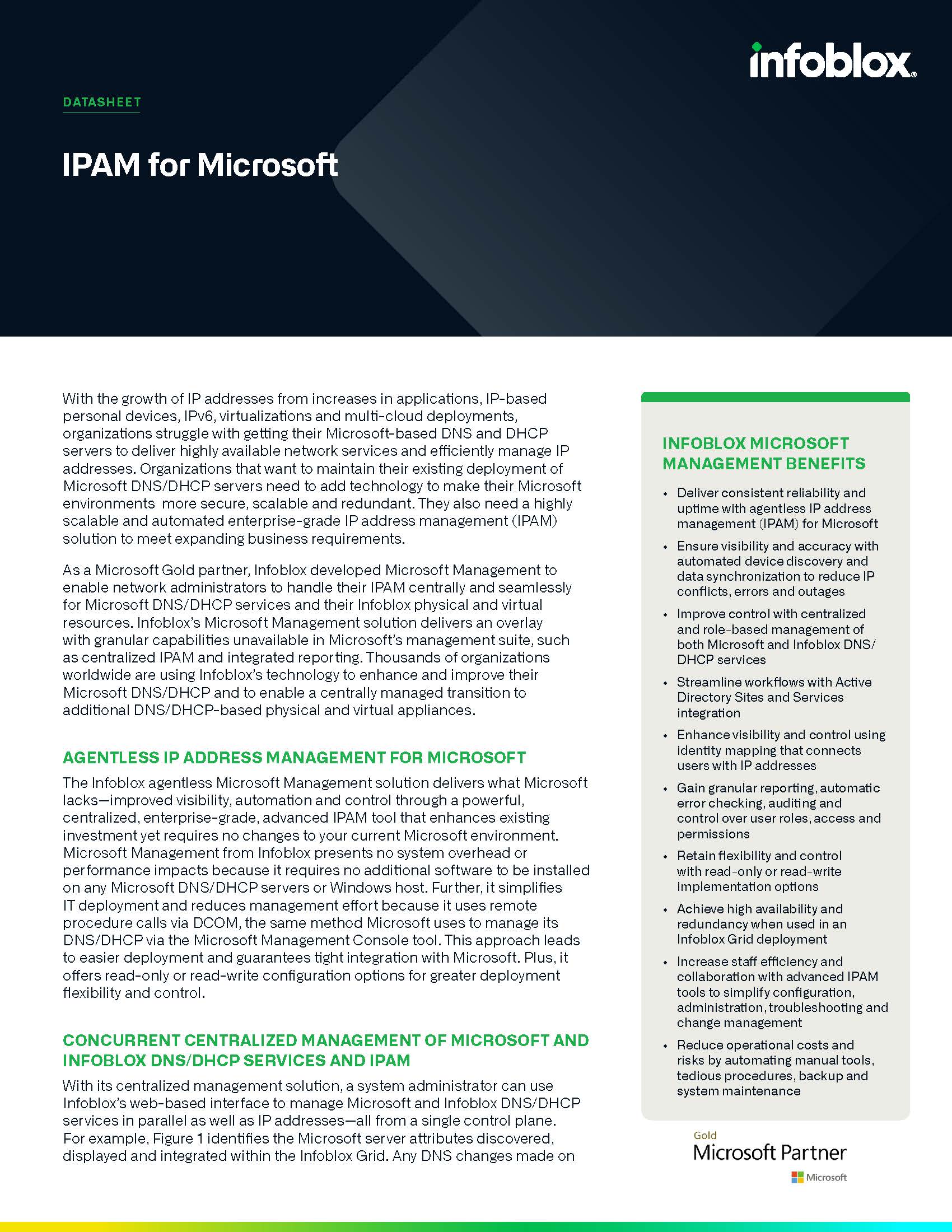 infoblox

DATASHEET

IPAM for Microsoft

With the growth of IP addresses from increases in applications, IP-based personal devices, IPv6, virtualizations and multi-cloud deployments, organizations struggle with getting their Microsoft-based DNS and DHCP servers to deliver highly available network services and efficiently manage IP addresses. Organizations that want to maintain their existing deployment of Microsoft DNS/DHCP servers need to add technology to make their Microsoft environments more secure, scalable and redundant. They also need a highly scalable and automated enterprise-grade IP address management (IPAM) solution to meet expanding business requirements.

As a Microsoft Gold partner, Infoblox developed Microsoft Management to enable network administrators to handle their IPAM centrally and seamlessly for Microsoft DNS/DHCP services and their Infoblox physical and virtual resources. Infoblox's Microsoft Management solution delivers an overlay with granular capabilities unavailable in Microsoft's management suite, such as centralized IPAM and integrated reporting. Thousands of organizations worldwide are using Infoblox's technology to enhance and improve their Microsoft DNS/DHCP and to enable a centrally managed transition to additional DNS/DHCP-based physical and virtual appliances.

AGENTLESS IP ADDRESS MANAGEMENT FOR MICROSOFT

The Infoblox agentless Microsoft Management solution delivers what Microsoft lacks—improved visibility, automation and control through a powerful, centralized, enterprise-grade, advanced IPAM tool that enhances existing investment yet requires no changes to your current Microsoft environment. Microsoft Management from Infoblox presents no system overhead or performance impacts because it requires no additional software to be installed on any Microsoft DNS/DHCP servers or Windows host. Further, it simplifies IT deployment and reduces management effort because it uses remote procedure calls via DCOM, the same method Microsoft uses to manage its DNS/DHCP via the Microsoft Management Console tool. This approach leads to easier deployment and guarantees tight integration with Microsoft. Plus, it offers read-only or read-write configuration options for greater deployment flexibility and control.

CONCURRENT CENTRALIZED MANAGEMENT OF MICROSOFT AND INFOBLOX DNS/DHCP SERVICES AND IPAM

With its centralized management solution, a system administrator can use Infoblox's web-based interface to manage Microsoft and Infoblox DNS/DHCP services in parallel as well as IP addresses—all from a single control plane. For example, Figure 1 identifies the Microsoft server attributes discovered, displayed and integrated within the Infoblox Grid. Any DNS changes made on

INFOBLOX MICROSOFT MANAGEMENT BENEFITS

• Deliver consistent reliability and uptime with agentless IP address management (IPAM) for Microsoft
• Ensure visibility and accuracy with automated device discovery and data synchronization to reduce IP conflicts, errors and outages
• Improve control with centralized and role-based management of both Microsoft and Infoblox DNS/DHCP services
• Streamline workflows with Active Directory Sites and Services integration
• Enhance visibility and control using identity mapping that connects users with IP addresses
• Gain granular reporting, automatic error checking, auditing and control over user roles, access and permissions
• Retain flexibility and control with read-only or read-write implementation options
• Achieve high availability and redundancy when used in an Infoblox Grid deployment
• Increase staff efficiency and collaboration with advanced IPAM tools to simplify configuration, administration, troubleshooting and change management
• Reduce operational costs and risks by automating manual tools, tedious procedures, backup and system maintenance

Gold
Microsoft Partner
Microsoft